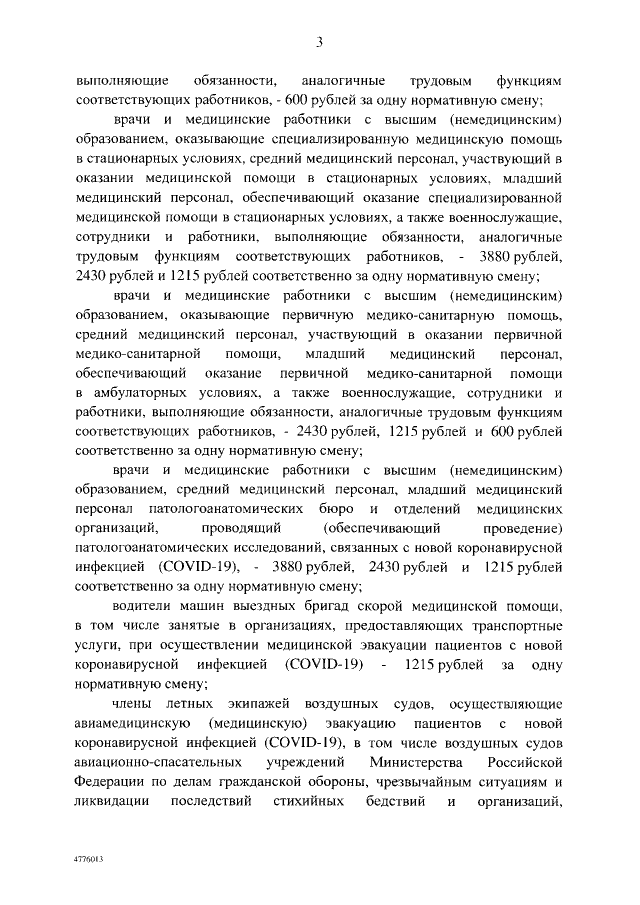 3

выполняющие обязанности, аналогичные трудовым функциям соответствующих работников, - 600 рублей за одну нормативную смену;

врачи и медицинские работники с высшим (немедицинским) образованием, оказывающие специализированную медицинскую помощь в стационарных условиях, средний медицинский персонал, участвующий в оказании медицинской помощи в стационарных условиях, младший медицинский персонал, обеспечивающий оказание специализированной медицинской помощи в стационарных условиях, а также военнослужащие, сотрудники и работники, выполняющие обязанности, аналогичные трудовым функциям соответствующих работников, - 3880 рублей, 2430 рублей и 1215 рублей соответственно за одну нормативную смену;

врачи и медицинские работники с высшим (немедицинским) образованием, оказывающие первичную медико-санитарную помощь, средний медицинский персонал, участвующий в оказании первичной медико-санитарной помощи, младший медицинский персонал, обеспечивающий оказание первичной медико-санитарной помощи в амбулаторных условиях, а также военнослужащие, сотрудники и работники, выполняющие обязанности, аналогичные трудовым функциям соответствующих работников, - 2430 рублей, 1215 рублей и 600 рублей соответственно за одну нормативную смену;

врачи и медицинские работники с высшим (немедицинским) образованием, средний медицинский персонал, младший медицинский персонал патологоанатомических бюро и отделений медицинских организаций, проводящий (обеспечивающий проведение) патологоанатомических исследований, связанных с новой коронавирусной инфекцией (COVID-19), - 3880 рублей, 2430 рублей и 1215 рублей соответственно за одну нормативную смену;

водители машин выездных бригад скорой медицинской помощи, в том числе занятые в организациях, предоставляющих транспортные услуги, при осуществлении медицинской эвакуации пациентов с новой коронавирусной инфекцией (COVID-19) - 1215 рублей за одну нормативную смену;

члены летных экипажей воздушных судов, осуществляющие авиамедицинскую (медицинскую) эвакуацию пациентов с новой коронавирусной инфекцией (COVID-19), в том числе воздушных судов авиационно-спасательных учреждений Министерства Российской Федерации по делам гражданской обороны, чрезвычайным ситуациям и ликвидации последствий стихийных бедствий и организаций,

4776013